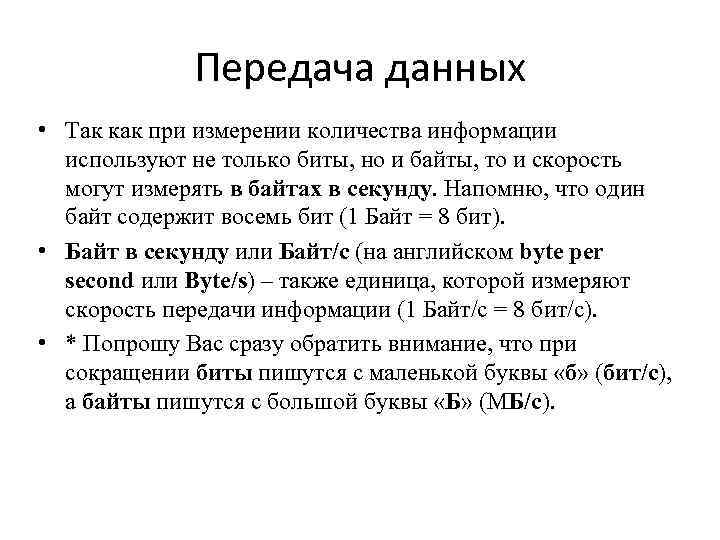 Передача данных

• Так как при измерении количества информации используют не только биты, но и байты, то и скорость могут измерять в байтах в секунду. Напомню, что один байт содержит восемь бит (1 Байт = 8 бит).

• Байт в секунду или Байт/с (на английском byte per second или Byte/s) – также единица, которой измеряют скорость передачи информации (1 Байт/с = 8 бит/с).

• * Попрошу Вас сразу обратить внимание, что при сокращении биты пишутся с маленькой буквы «б» (бит/с), а байты пишутся с большой буквы «Б» (МБ/с).